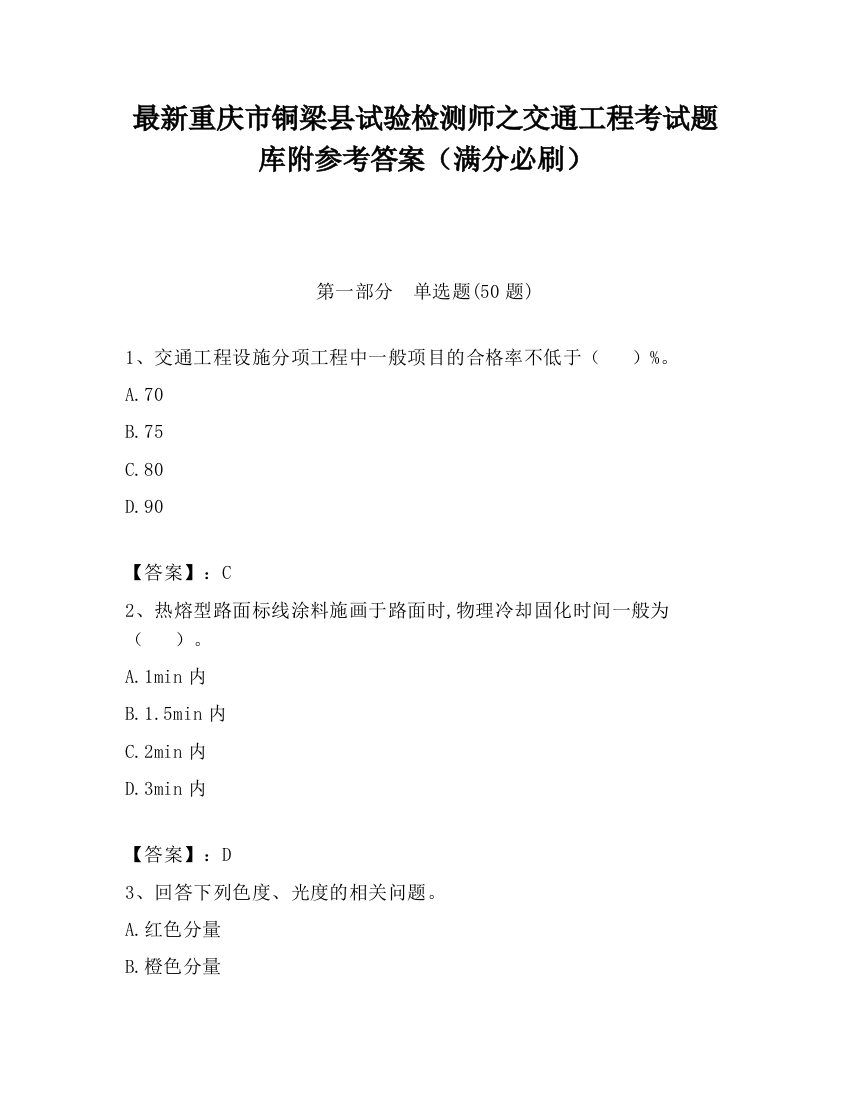 最新重庆市铜梁县试验检测师之交通工程考试题库附参考答案（满分必刷）

第一部分　单选题(50 题)

1、交通工程设施分项工程中一般项目的合格率不低于（　　）%。

A.70

B.75

C.80

D.90

【答案】：C

2、热熔型路面标线涂料施画于路面时,物理冷却固化时间一般为（　　）。

A.1min 内

B.1.5min 内

C.2min 内

D.3min 内

【答案】：D

3、回答下列色度、光度的相关问题。

A.红色分量

B.橙色分量